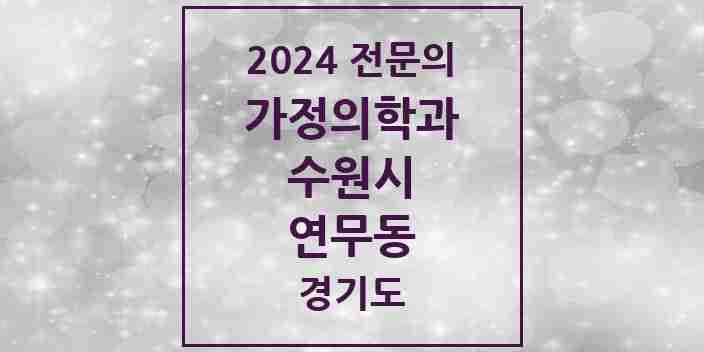 2024 전문의
가정의학과
수원시
연무동
경기도